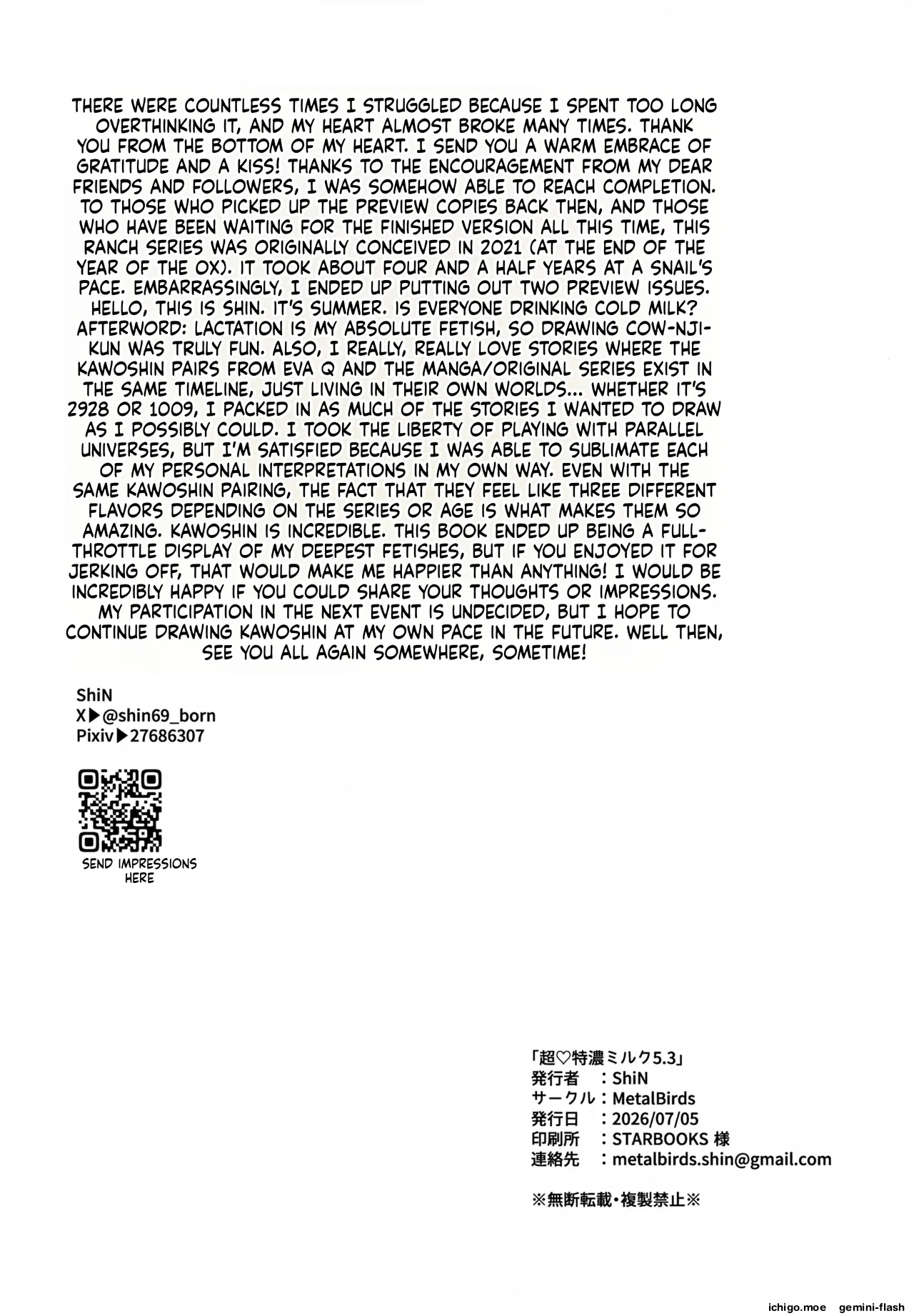 THERE WERE COUNTLESS TIMES I STRUGGLED BECAUSE I SPENT TOO LONG OVERTHINKING IT, AND MY HEART ALMOST BROKE MANY TIMES. THANK YOU FROM THE BOTTOM OF MY HEART. I SEND YOU A WARM EMBRACE OF GRATITUDE AND A KISS! THANKS TO THE ENCOURAGEMENT FROM MY DEAR FRIENDS AND FOLLOWERS, I WAS SOMEHOW ABLE TO REACH COMPLETION. TO THOSE WHO PICKED UP THE PREVIEW COPIES BACK THEN, AND THOSE WHO HAVE BEEN WAITING FOR THE FINISHED VERSION ALL THIS TIME, THIS RANCH SERIES WAS ORIGINALLY CONCEIVED IN 2021 (AT THE END OF THE YEAR OF THE OX). IT TOOK ABOUT FOUR AND A HALF YEARS AT A SNAIL'S PACE. EMBARRASSINGLY, I ENDED UP PUTTING OUT TWO PREVIEW ISSUES. HELLO, THIS IS SHIN. IT'S SUMMER. IS EVERYONE DRINKING COLD MILK? AFTERWORD: LACTATION IS MY ABSOLUTE FETISH, SO DRAWING COW-NJI-KUN WAS TRULY FUN. ALSO, I REALLY, REALLY LOVE STORIES WHERE THE KAWOSHIN PAIRS FROM EVA Q AND THE MANGA/ORIGINAL SERIES EXIST IN THE SAME TIMELINE, JUST LIVING IN THEIR OWN WORLDS... WHETHER IT'S 2928 OR 1009, I PACKED IN AS MUCH OF THE STORIES I WANTED TO DRAW AS I POSSIBLY COULD. I TOOK THE LIBERTY OF PLAYING WITH PARALLEL UNIVERSES, BUT I'M SATISFIED BECAUSE I WAS ABLE TO SUBLIMATE EACH OF MY PERSONAL INTERPRETATIONS IN MY OWN WAY. EVEN WITH THE SAME KAWOSHIN PAIRING, THE FACT THAT THEY FEEL LIKE THREE DIFFERENT FLAVORS DEPENDING ON THE SERIES OR AGE IS WHAT MAKES THEM SO AMAZING. KAWOSHIN IS INCREDIBLE. THIS BOOK ENDED UP BEING A FULL-THROTTLE DISPLAY OF MY DEEPEST FETISHES, BUT IF YOU ENJOYED IT FOR JERKING OFF, THAT WOULD MAKE ME HAPPIER THAN ANYTHING! I WOULD BE INCREDIBLY HAPPY IF YOU COULD SHARE YOUR THOUGHTS OR IMPRESSIONS. MY PARTICIPATION IN THE NEXT EVENT IS UNDECIDED, BUT I HOPE TO CONTINUE DRAWING KAWOSHIN AT MY OWN PACE IN THE FUTURE. WELL THEN, SEE YOU ALL AGAIN SOMEWHERE, SOMETIME!

ShiN
X▶@shin69_born
Pixiv▶27686307

SEND IMPRESSIONS HERE

「超♡特濃ミルク5.3」
発行者 ：ShiN
サークル：MetalBirds
発行日 ：2026/07/05
印刷所 ：STARBOOKS 様
連絡先 ：metalbirds.shin@gmail.com

※無断転載・複製禁止※

ichigo.moe gemini-flash